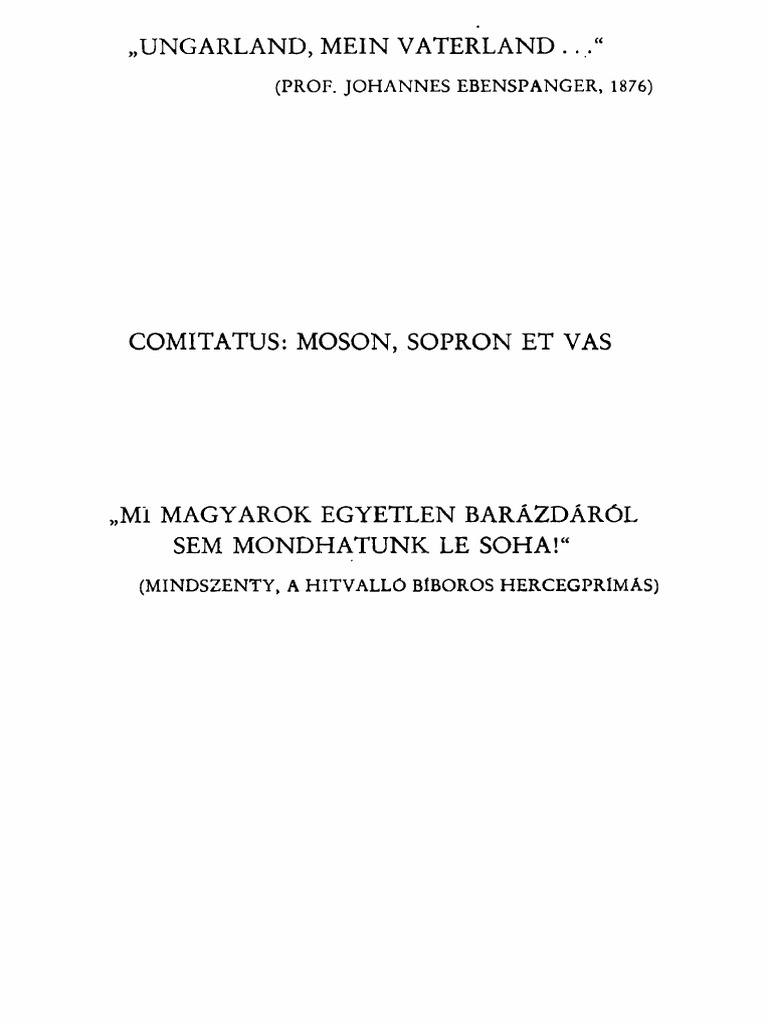 „UNGARLAND, MEIN VATERLAND . . .“

(PROF. JOHANNES EBENSPANGER, 1876)

COMITATUS: MOSON, SOPRON ET VAS

„MI MAGYAROK EGYETLEN BARÁZDÁRÓL SEM MONDHATUNK LE SOHA!“

(MINDSZENTY, A HITVALLÓ BÍBOROS HERCEGPRÍMÁS)